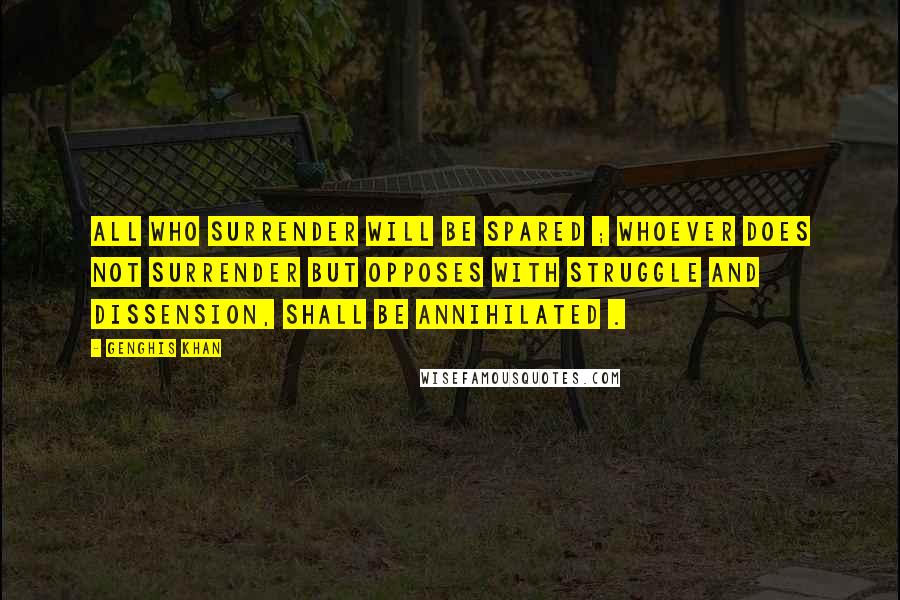 ALL WHO SURRENDER WILL BE SPARED ; WHOEVER DOES NOT SURRENDER BUT OPPOSES WITH STRUGGLE AND DISSENSION, SHALL BE ANNIHILATED .

- GENGHIS KHAN

WISEFAMOUSQUOTES.COM